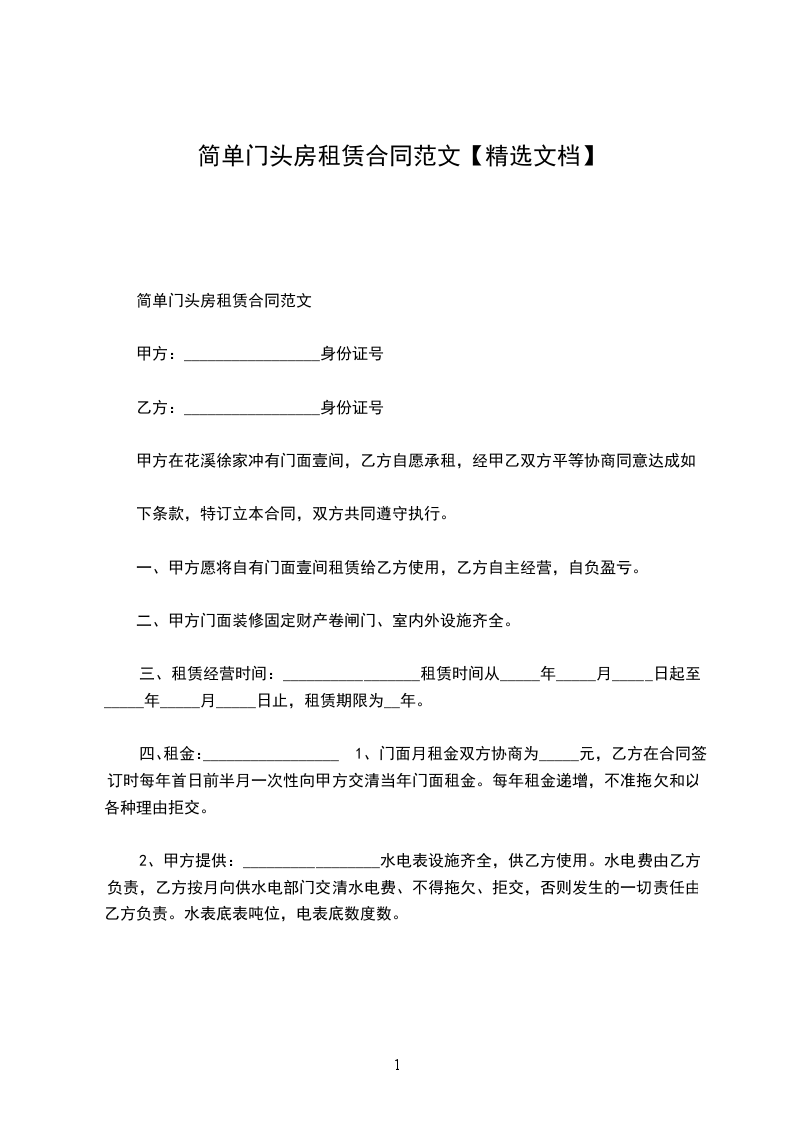 简单门头房租赁合同范文【精选文档】

简单门头房租赁合同范文

甲方：_________________身份证号

乙方：_________________身份证号

甲方在花溪徐家冲有门面壹间，乙方自愿承租，经甲乙双方平等协商同意达成如下条款，特订立本合同，双方共同遵守执行。

一、甲方愿将自有门面壹间租赁给乙方使用，乙方自主经营，自负盈亏。

二、甲方门面装修固定财产卷闸门、室内外设施齐全。

三、租赁经营时间：_________________租赁时间从_____年_____月_____日起至_____年_____月_____日止，租赁期限为__年。

四、租金：_________________ 1、门面月租金双方协商为_____元，乙方在合同签订时每年首日前半月一次性向甲方交清当年门面租金。每年租金递增，不准拖欠和以各种理由拒交。

2、甲方提供：_________________水电表设施齐全，供乙方使用。水电费由乙方负责，乙方按月向供水电部门交清水电费、不得拖欠、拒交，否则发生的一切责任由乙方负责。水表底表吨位，电表底数度数。

1